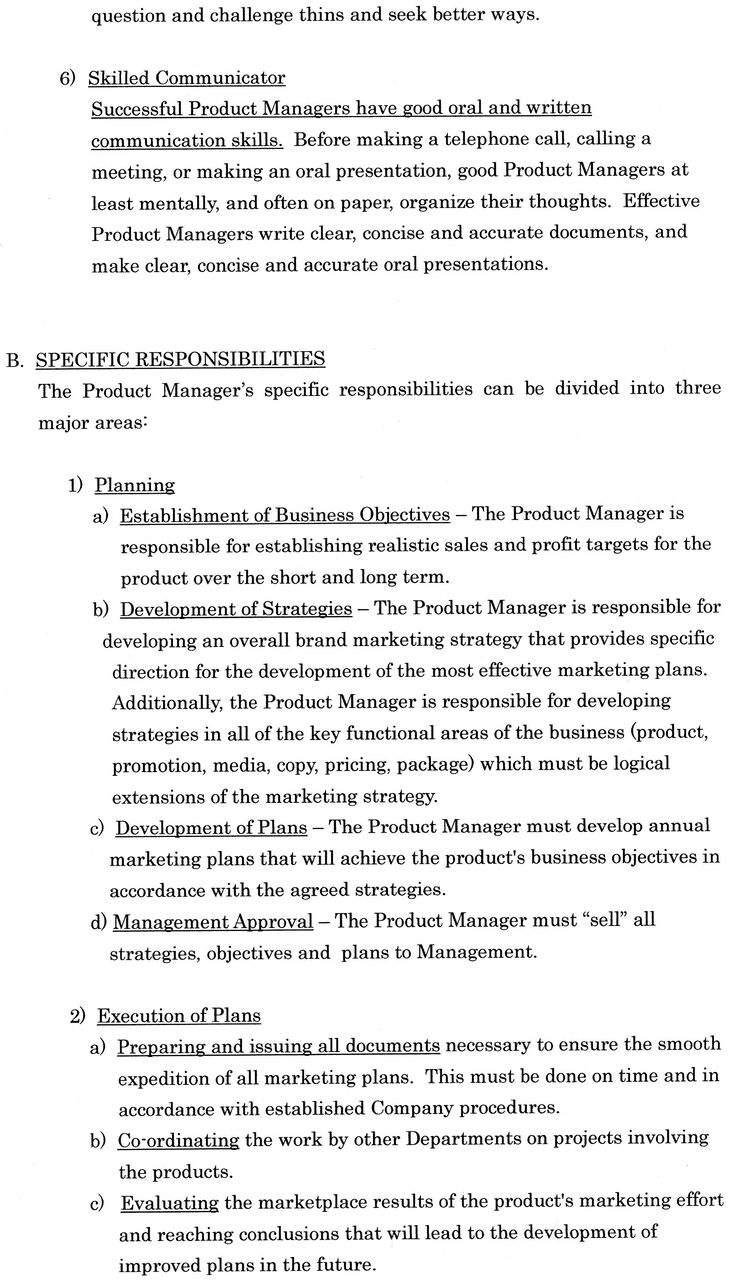 question and challenge thins and seek better ways.

6) Skilled Communicator
Successful Product Managers have good oral and written communication skills. Before making a telephone call, calling a meeting, or making an oral presentation, good Product Managers at least mentally, and often on paper, organize their thoughts. Effective Product Managers write clear, concise and accurate documents, and make clear, concise and accurate oral presentations.

B. SPECIFIC RESPONSIBILITIES
The Product Manager's specific responsibilities can be divided into three major areas:

1) Planning
a) Establishment of Business Objectives – The Product Manager is responsible for establishing realistic sales and profit targets for the product over the short and long term.
b) Development of Strategies – The Product Manager is responsible for developing an overall brand marketing strategy that provides specific direction for the development of the most effective marketing plans. Additionally, the Product Manager is responsible for developing strategies in all of the key functional areas of the business (product, promotion, media, copy, pricing, package) which must be logical extensions of the marketing strategy.
c) Development of Plans – The Product Manager must develop annual marketing plans that will achieve the product's business objectives in accordance with the agreed strategies.
d) Management Approval – The Product Manager must "sell" all strategies, objectives and plans to Management.

2) Execution of Plans
a) Preparing and issuing all documents necessary to ensure the smooth expedition of all marketing plans. This must be done on time and in accordance with established Company procedures.
b) Co-ordinating the work by other Departments on projects involving the products.
c) Evaluating the marketplace results of the product's marketing effort and reaching conclusions that will lead to the development of improved plans in the future.